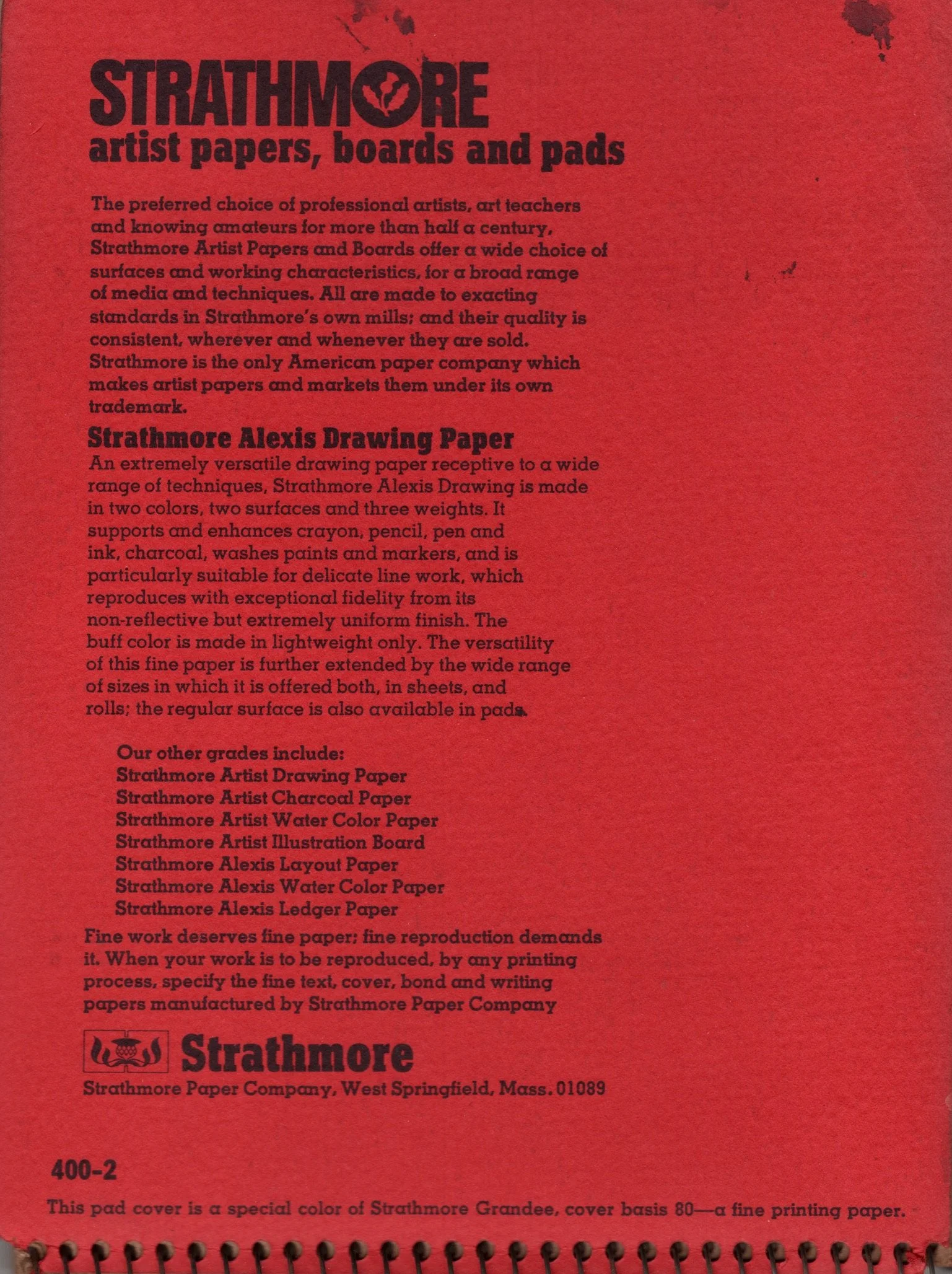 STRATHMORE
artist papers, boards and pads

The preferred choice of professional artists, art teachers and knowing amateurs for more than half a century, Strathmore Artist Papers and Boards offer a wide choice of surfaces and working characteristics, for a broad range of media and techniques. All are made to exacting standards in Strathmore's own mills; and their quality is consistent, wherever and whenever they are sold. Strathmore is the only American paper company which makes artist papers and markets them under its own trademark.

Strathmore Alexis Drawing Paper
An extremely versatile drawing paper receptive to a wide range of techniques, Strathmore Alexis Drawing is made in two colors, two surfaces and three weights. It supports and enhances crayon, pencil, pen and ink, charcoal, washes paints and markers, and is particularly suitable for delicate line work, which reproduces with exceptional fidelity from its non-reflective but extremely uniform finish. The buff color is made in lightweight only. The versatility of this fine paper is further extended by the wide range of sizes in which it is offered both, in sheets, and rolls; the regular surface is also available in pads.

Our other grades include:
Strathmore Artist Drawing Paper
Strathmore Artist Charcoal Paper
Strathmore Artist Water Color Paper
Strathmore Artist Illustration Board
Strathmore Alexis Layout Paper
Strathmore Alexis Water Color Paper
Strathmore Alexis Ledger Paper

Fine work deserves fine paper; fine reproduction demands it. When your work is to be reproduced, by any printing process, specify the fine text, cover, bond and writing papers manufactured by Strathmore Paper Company

Strathmore
Strathmore Paper Company, West Springfield, Mass. 01089

400-2

This pad cover is a special color of Strathmore Grandee, cover basis 80—a fine printing paper.